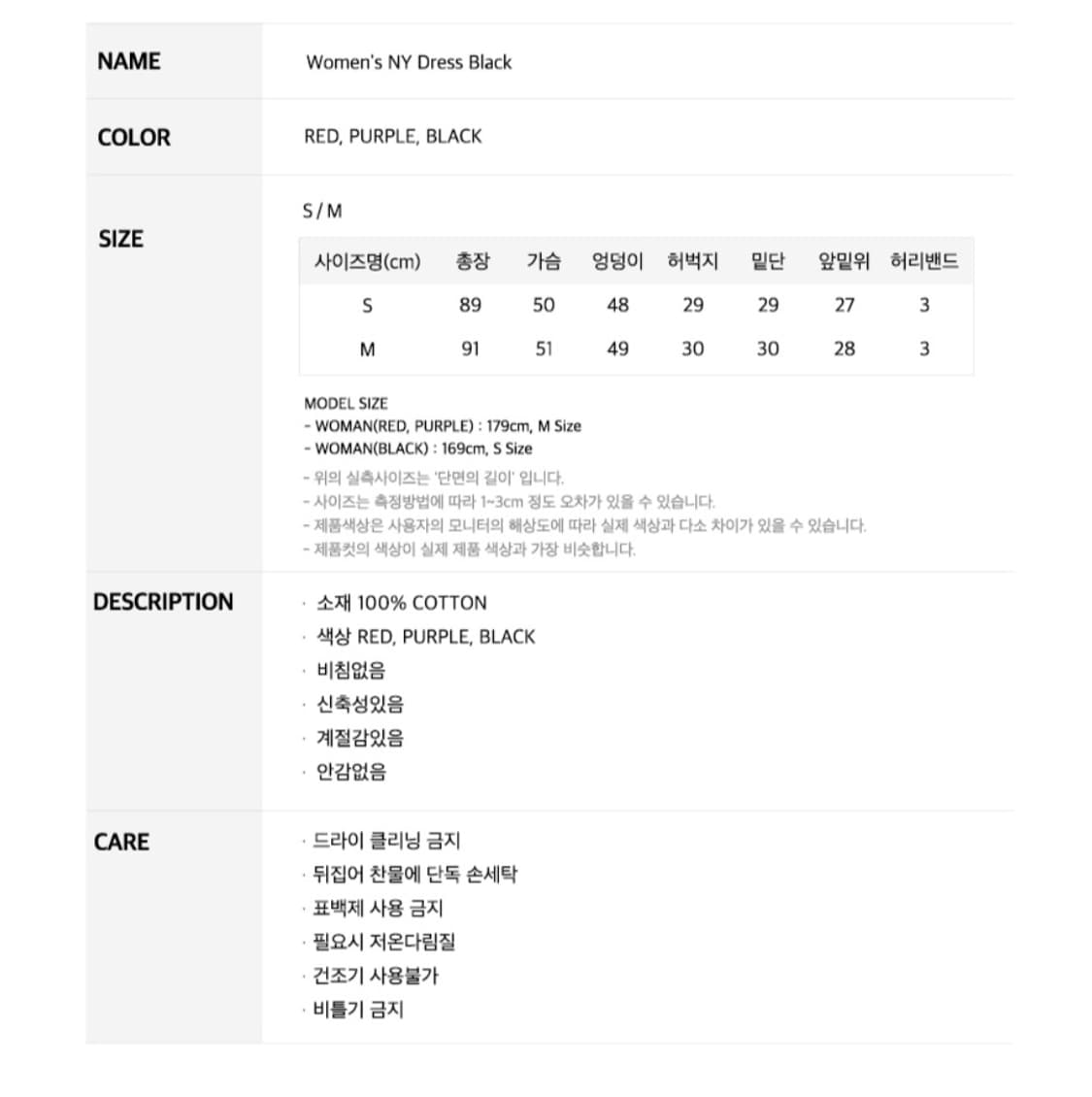 NAME

Women's NY Dress Black

COLOR

RED, PURPLE, BLACK

SIZE

S / M

| 사이즈명(cm) | 총장 | 가슴 | 엉덩이 | 허벅지 | 밑단 | 앞밑위 | 허리밴드 |
|---|---|---|---|---|---|---|---|
| S | 89 | 50 | 48 | 29 | 29 | 27 | 3 |
| M | 91 | 51 | 49 | 30 | 30 | 28 | 3 |

MODEL SIZE
- WOMAN(RED, PURPLE) : 179cm, M Size
- WOMAN(BLACK) : 169cm, S Size

- 위의 실측사이즈는 '단면의 길이' 입니다.
- 사이즈는 측정방법에 따라 1~3cm 정도 오차가 있을 수 있습니다.
- 제품색상은 사용자의 모니터의 해상도에 따라 실제 색상과 다소 차이가 있을 수 있습니다.
- 제품컷의 색상이 실제 제품 색상과 가장 비슷합니다.

DESCRIPTION

· 소재 100% COTTON
· 색상 RED, PURPLE, BLACK
· 비침없음
· 신축성있음
· 계절감있음
· 안감없음

CARE

· 드라이 클리닝 금지
· 뒤집어 찬물에 단독 손세탁
· 표백제 사용 금지
· 필요시 저온다림질
· 건조기 사용불가
· 비틀기 금지